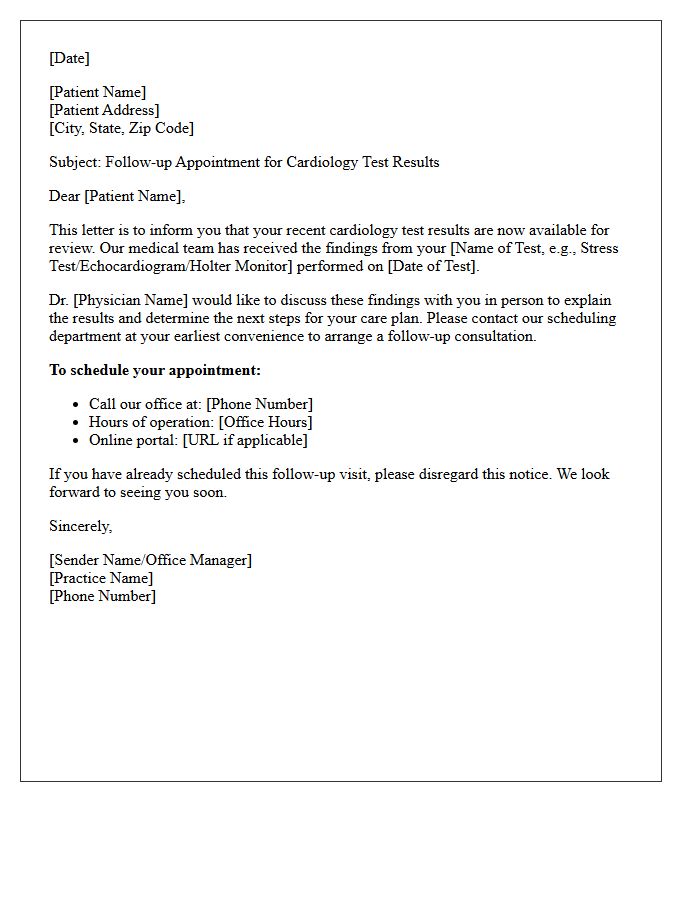 [Date]

[Patient Name]
[Patient Address]
[City, State, Zip Code]

Subject: Follow-up Appointment for Cardiology Test Results

Dear [Patient Name],

This letter is to inform you that your recent cardiology test results are now available for review. Our medical team has received the findings from your [Name of Test, e.g., Stress Test/Echocardiogram/Holter Monitor] performed on [Date of Test].

Dr. [Physician Name] would like to discuss these findings with you in person to explain the results and determine the next steps for your care plan. Please contact our scheduling department at your earliest convenience to arrange a follow-up consultation.

To schedule your appointment:

• Call our office at: [Phone Number]
• Hours of operation: [Office Hours]
• Online portal: [URL if applicable]

If you have already scheduled this follow-up visit, please disregard this notice. We look forward to seeing you soon.

Sincerely,

[Sender Name/Office Manager]
[Practice Name]
[Phone Number]